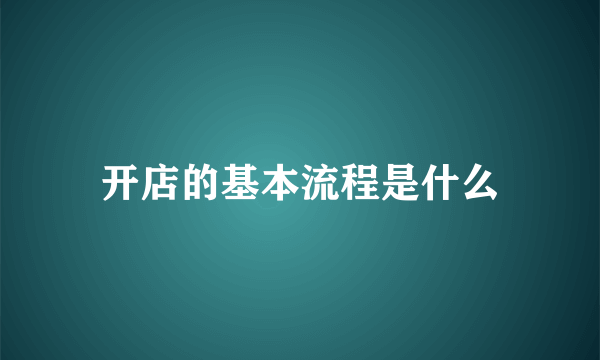 开店的基本流程是什么